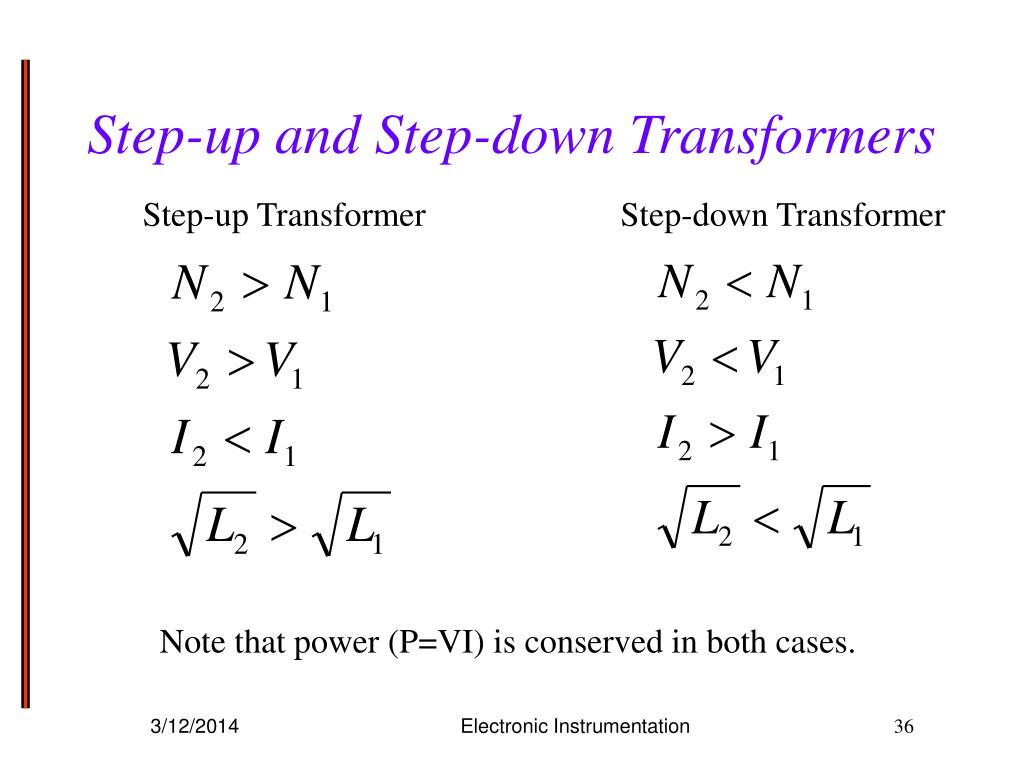 Step-up and Step-down Transformers

Step-up Transformer

$N_2 > N_1$

$V_2 > V_1$

$I_2 < I_1$

$\sqrt{L_2} > \sqrt{L_1}$

Step-down Transformer

$N_2 < N_1$

$V_2 < V_1$

$I_2 > I_1$

$\sqrt{L_2} < \sqrt{L_1}$

Note that power (P=VI) is conserved in both cases.

3/12/2014 Electronic Instrumentation 36